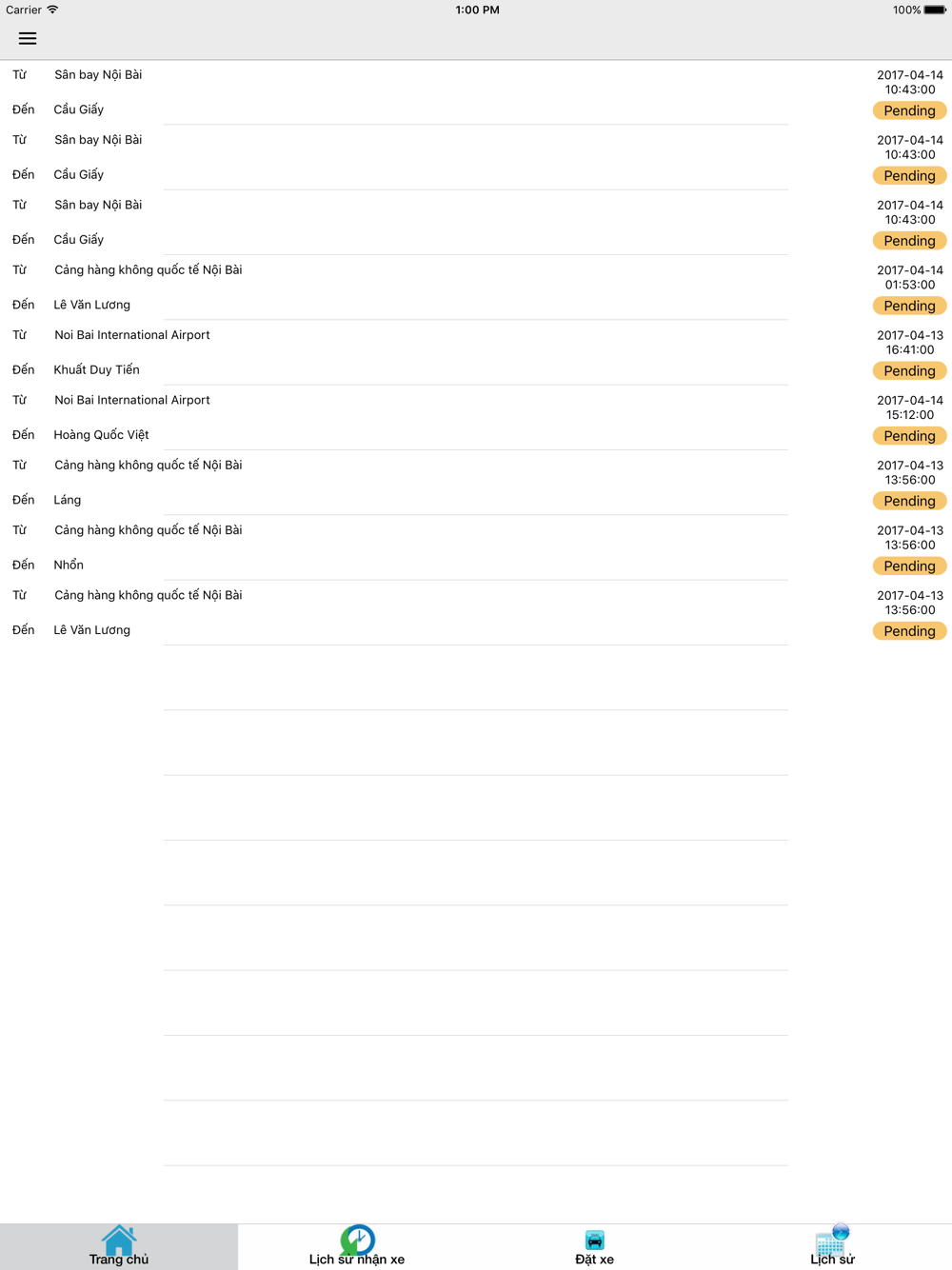 Carrier 1:00 PM 100%

Từ Sân bay Nội Bài 2017-04-14 10:43:00
Đến Cầu Giấy Pending

Từ Sân bay Nội Bài 2017-04-14 10:43:00
Đến Cầu Giấy Pending

Từ Sân bay Nội Bài 2017-04-14 10:43:00
Đến Cầu Giấy Pending

Từ Cảng hàng không quốc tế Nội Bài 2017-04-14 01:53:00
Đến Lê Văn Lương Pending

Từ Noi Bai International Airport 2017-04-13 16:41:00
Đến Khuất Duy Tiến Pending

Từ Noi Bai International Airport 2017-04-14 15:12:00
Đến Hoàng Quốc Việt Pending

Từ Cảng hàng không quốc tế Nội Bài 2017-04-13 13:56:00
Đến Láng Pending

Từ Cảng hàng không quốc tế Nội Bài 2017-04-13 13:56:00
Đến Nhổn Pending

Từ Cảng hàng không quốc tế Nội Bài 2017-04-13 13:56:00
Đến Lê Văn Lương Pending

Trang chủ
Lịch sử nhận xe
Đặt xe
Lịch sử